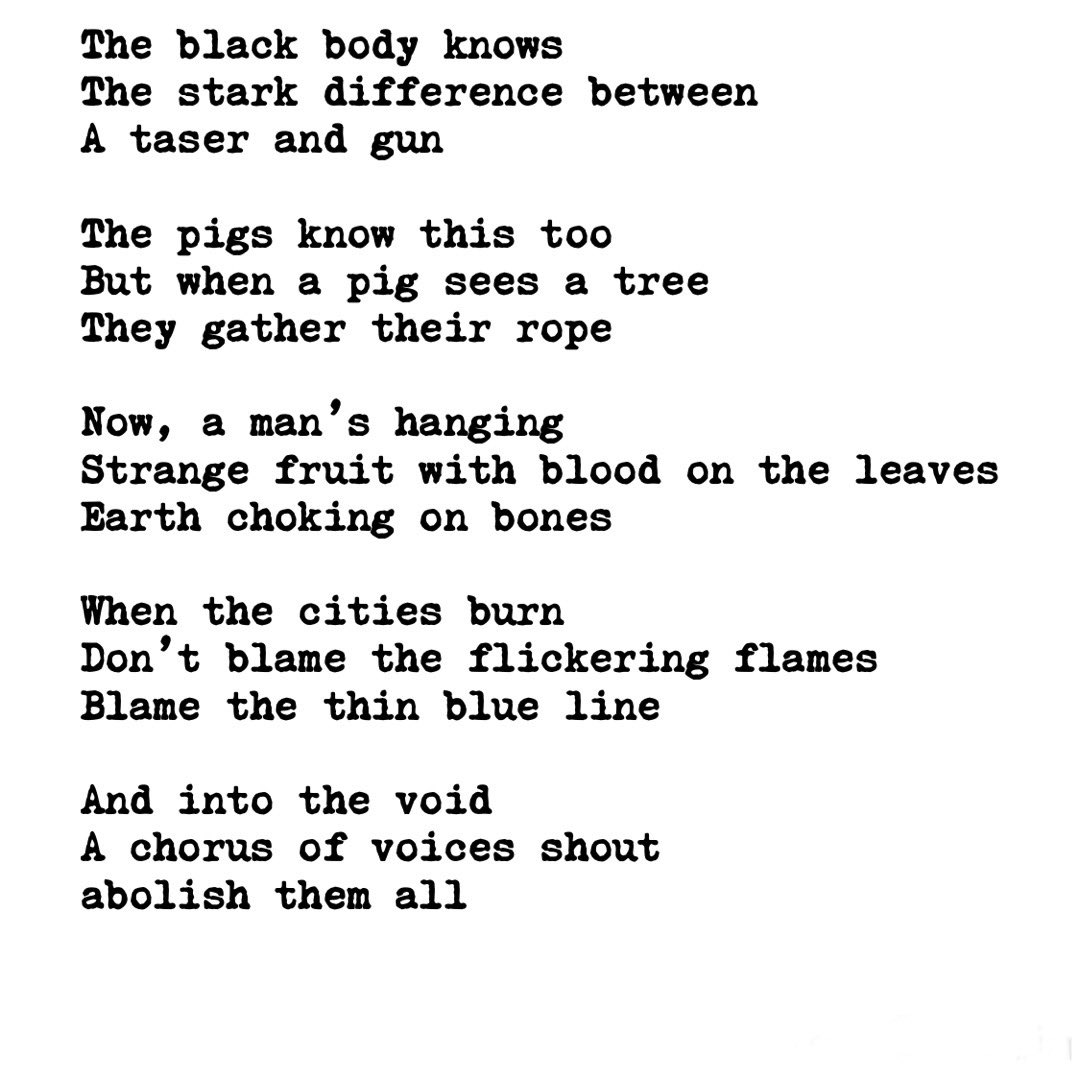 The black body knows
The stark difference between
A taser and gun

The pigs know this too
But when a pig sees a tree
They gather their rope

Now, a man's hanging
Strange fruit with blood on the leaves
Earth choking on bones

When the cities burn
Don't blame the flickering flames
Blame the thin blue line

And into the void
A chorus of voices shout
abolish them all